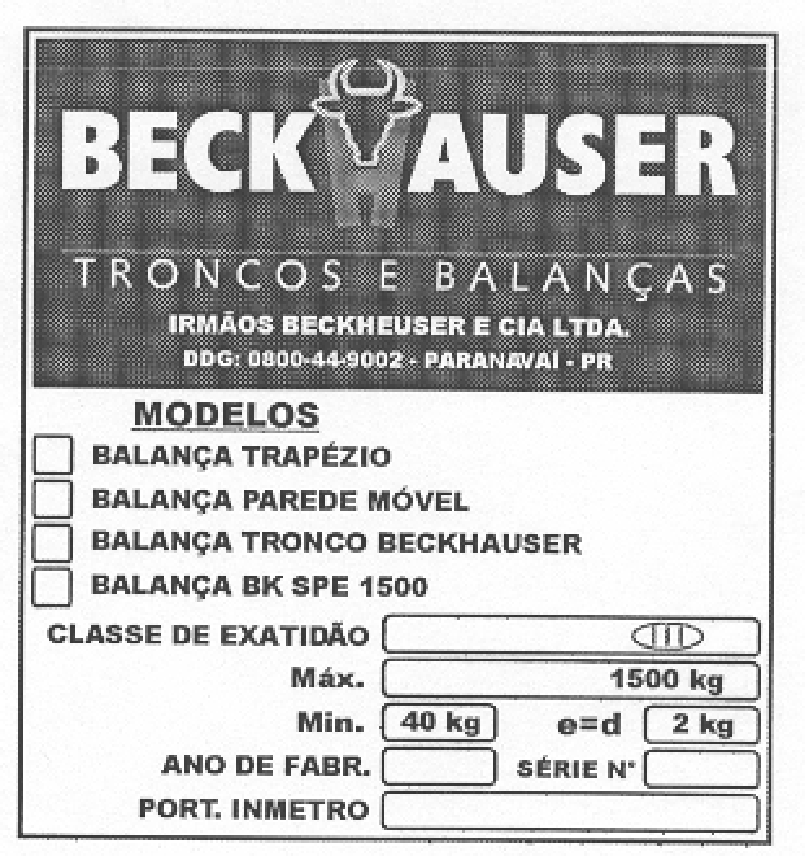 BECKHAUSER
TRONCOS E BALANÇAS
IRMÃOS BECKHEUSER E CIA LTDA.
DDG: 0800-44-9002 - PARANAVAÍ - PR

MODELOS
BALANÇA TRAPÉZIO
BALANÇA PAREDE MÓVEL
BALANÇA TRONCO BECKHAUSER
BALANÇA BK SPE 1500

CLASSE DE EXATIDÃO III
Máx. 1500 kg
Min. 40 kg e=d 2 kg
ANO DE FABR. SÉRIE N°
PORT. INMETRO